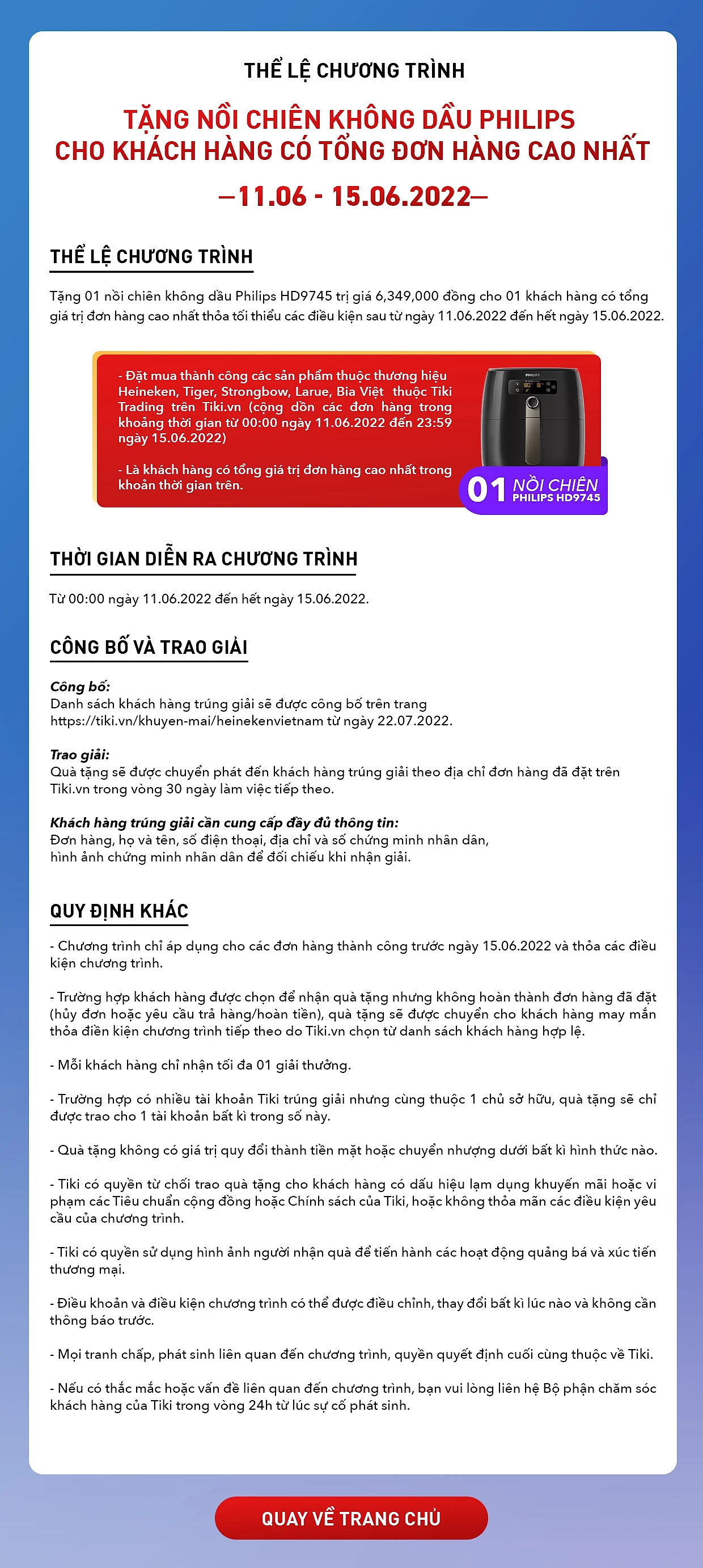 THỂ LỆ CHƯƠNG TRÌNH

TẶNG NỒI CHIÊN KHÔNG DẦU PHILIPS
CHO KHÁCH HÀNG CÓ TỔNG ĐƠN HÀNG CAO NHẤT

—11.06 - 15.06.2022—

THỂ LỆ CHƯƠNG TRÌNH

Tặng 01 nồi chiên không dầu Philips HD9745 trị giá 6,349,000 đồng cho 01 khách hàng có tổng giá trị đơn hàng cao nhất thỏa tối thiểu các điều kiện sau từ ngày 11.06.2022 đến hết ngày 15.06.2022.

- Đặt mua thành công các sản phẩm thuộc thương hiệu Heineken, Tiger, Strongbow, Larue, Bia Việt thuộc Tiki Trading trên Tiki.vn (cộng dồn các đơn hàng trong khoảng thời gian từ 00:00 ngày 11.06.2022 đến 23:59 ngày 15.06.2022)

- Là khách hàng có tổng giá trị đơn hàng cao nhất trong khoản thời gian trên.

PHILIPS

01 NỒI CHIÊN PHILIPS HD9745

THỜI GIAN DIỄN RA CHƯƠNG TRÌNH

Từ 00:00 ngày 11.06.2022 đến hết ngày 15.06.2022.

CÔNG BỐ VÀ TRAO GIẢI

Công bố:
Danh sách khách hàng trúng giải sẽ được công bố trên trang https://tiki.vn/khuyen-mai/heinekenvietnam từ ngày 22.07.2022.

Trao giải:
Quà tặng sẽ được chuyển phát đến khách hàng trúng giải theo địa chỉ đơn hàng đã đặt trên Tiki.vn trong vòng 30 ngày làm việc tiếp theo.

Khách hàng trúng giải cần cung cấp đầy đủ thông tin:
Đơn hàng, họ và tên, số điện thoại, địa chỉ và số chứng minh nhân dân, hình ảnh chứng minh nhân dân để đối chiếu khi nhận giải.

QUY ĐỊNH KHÁC

- Chương trình chỉ áp dụng cho các đơn hàng thành công trước ngày 15.06.2022 và thỏa các điều kiện chương trình.

- Trường hợp khách hàng được chọn để nhận quà tặng nhưng không hoàn thành đơn hàng đã đặt (hủy đơn hoặc yêu cầu trả hàng/hoàn tiền), quà tặng sẽ được chuyển cho khách hàng may mắn thỏa điền kiện chương trình tiếp theo do Tiki.vn chọn từ danh sách khách hàng hợp lệ.

- Mỗi khách hàng chỉ nhận tối đa 01 giải thưởng.

- Trường hợp có nhiều tài khoản Tiki trúng giải nhưng cùng thuộc 1 chủ sở hữu, quà tặng sẽ chỉ được trao cho 1 tài khoản bất kì trong số này.

- Quà tặng không có giá trị quy đổi thành tiền mặt hoặc chuyển nhượng dưới bất kì hình thức nào.

- Tiki có quyền từ chối trao quà tặng cho khách hàng có dấu hiệu lạm dụng khuyến mãi hoặc vi phạm các Tiêu chuẩn cộng đồng hoặc Chính sách của Tiki, hoặc không thỏa mãn các điều kiện yêu cầu của chương trình.

- Tiki có quyền sử dụng hình ảnh người nhận quà để tiến hành các hoạt động quảng bá và xúc tiến thương mại.

- Điều khoản và điều kiện chương trình có thể được điều chỉnh, thay đổi bất kì lúc nào và không cần thông báo trước.

- Mọi tranh chấp, phát sinh liên quan đến chương trình, quyền quyết định cuối cùng thuộc về Tiki.

- Nếu có thắc mắc hoặc vấn đề liên quan đến chương trình, bạn vui lòng liên hệ Bộ phận chăm sóc khách hàng của Tiki trong vòng 24h từ lúc sự cố phát sinh.

QUAY VỀ TRANG CHỦ